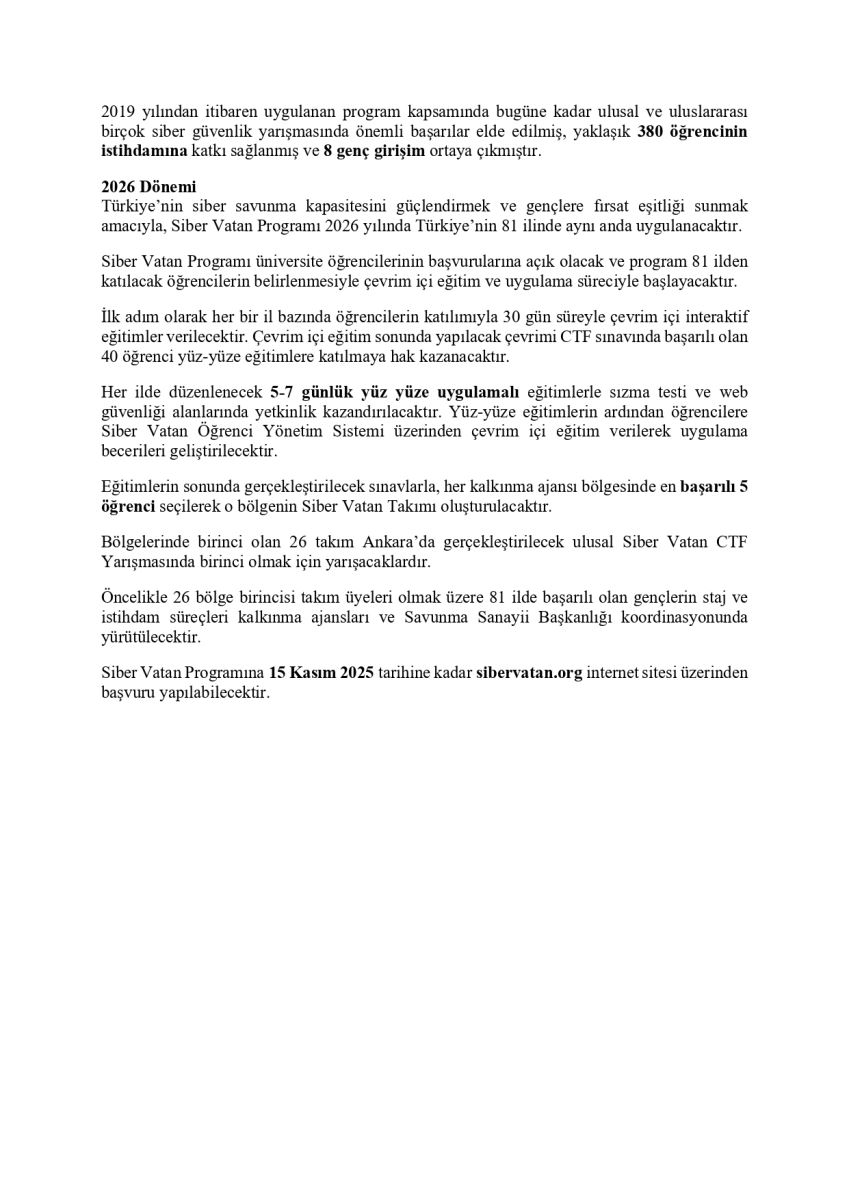 2019 yılından itibaren uygulanan program kapsamında bugüne kadar ulusal ve uluslararası birçok siber güvenlik yarışmasında önemli başarılar elde edilmiş, yaklaşık 380 öğrencinin istihdamına katkı sağlanmış ve 8 genç girişim ortaya çıkmıştır.

2026 Dönemi
Türkiye'nin siber savunma kapasitesini güçlendirmek ve gençlere fırsat eşitliği sunmak amacıyla, Siber Vatan Programı 2026 yılında Türkiye'nin 81 ilinde aynı anda uygulanacaktır.

Siber Vatan Programı üniversite öğrencilerinin başvurularına açık olacak ve program 81 ilden katılacak öğrencilerin belirlenmesiyle çevrim içi eğitim ve uygulama süreciyle başlayacaktır.

İlk adım olarak her bir il bazında öğrencilerin katılımıyla 30 gün süreyle çevrim içi interaktif eğitimler verilecektir. Çevrim içi eğitim sonunda yapılacak çevrimi CTF sınavında başarılı olan 40 öğrenci yüz-yüze eğitimlere katılmaya hak kazanacaktır.

Her ilde düzenlenecek 5-7 günlük yüz yüze uygulamalı eğitimlerle sızma testi ve web güvenliği alanlarında yetkinlik kazandırılacaktır. Yüz-yüze eğitimlerin ardından öğrencilere Siber Vatan Öğrenci Yönetim Sistemi üzerinden çevrim içi eğitim verilerek uygulama becerileri geliştirilecektir.

Eğitimlerin sonunda gerçekleştirilecek sınavlarla, her kalkınma ajansı bölgesinde en başarılı 5 öğrenci seçilerek o bölgenin Siber Vatan Takımı oluşturulacaktır.

Bölgelerinde birinci olan 26 takım Ankara'da gerçekleştirilecek ulusal Siber Vatan CTF Yarışmasında birinci olmak için yarışacaklardır.

Öncelikle 26 bölge birincisi takım üyeleri olmak üzere 81 ilde başarılı olan gençlerin staj ve istihdam süreçleri kalkınma ajansları ve Savunma Sanayii Başkanlığı koordinasyonunda yürütülecektir.

Siber Vatan Programına 15 Kasım 2025 tarihine kadar sibervatan.org internet sitesi üzerinden başvuru yapılabilecektir.